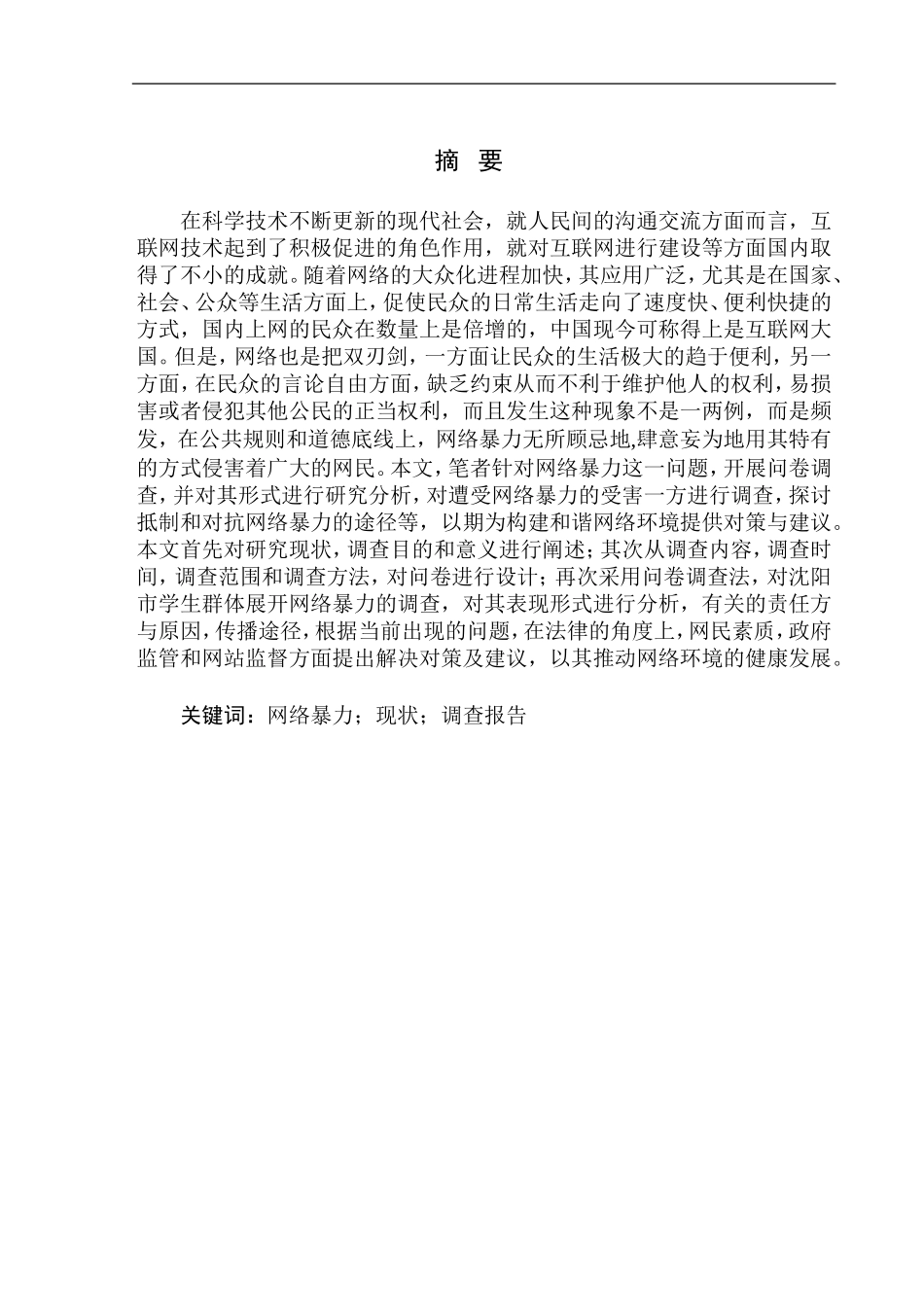 摘 要

在科学技术不断更新的现代社会，就人民间的沟通交流方面而言，互联网技术起到了积极促进的角色作用，就对互联网进行建设等方面国内取得了不小的成就。随着网络的大众化进程加快，其应用广泛，尤其是在国家、社会、公众等生活方面上，促使民众的日常生活走向了速度快、便利快捷的方式，国内上网的民众在数量上是倍增的，中国现今可称得上是互联网大国。但是，网络也是把双刃剑，一方面让民众的生活极大的趋于便利，另一方面，在民众的言论自由方面，缺乏约束从而不利于维护他人的权利，易损害或者侵犯其他公民的正当权利，而且发生这种现象不是一两例，而是频发，在公共规则和道德底线上，网络暴力无所顾忌地,肆意妄为地用其特有的方式侵害着广大的网民。本文，笔者针对网络暴力这一问题，开展问卷调查，并对其形式进行研究分析，对遭受网络暴力的受害一方进行调查，探讨抵制和对抗网络暴力的途径等，以期为构建和谐网络环境提供对策与建议。本文首先对研究现状，调查目的和意义进行阐述；其次从调查内容，调查时间，调查范围和调查方法，对问卷进行设计；再次采用问卷调查法，对沈阳市学生群体展开网络暴力的调查，对其表现形式进行分析，有关的责任方与原因，传播途径，根据当前出现的问题，在法律的角度上，网民素质，政府监管和网站监督方面提出解决对策及建议，以其推动网络环境的健康发展。

关键词：网络暴力；现状；调查报告